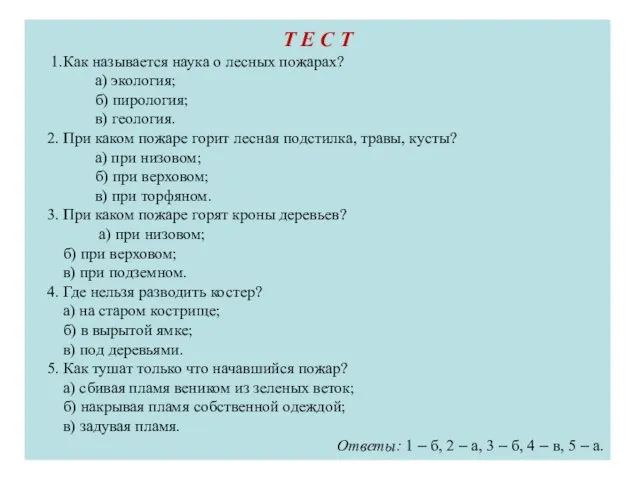 Т Е С Т

1.Как называется наука о лесных пожарах?
а) экология;
б) пирология;
в) геология.
2. При каком пожаре горит лесная подстилка, травы, кусты?
а) при низовом;
б) при верховом;
в) при торфяном.
3. При каком пожаре горят кроны деревьев?
а) при низовом;
б) при верховом;
в) при подземном.
4. Где нельзя разводить костер?
а) на старом кострище;
б) в вырытой ямке;
в) под деревьями.
5. Как тушат только что начавшийся пожар?
а) сбивая пламя веником из зеленых веток;
б) накрывая пламя собственной одеждой;
в) задувая пламя.

Ответы: 1 – б, 2 – а, 3 – б, 4 – в, 5 – а.